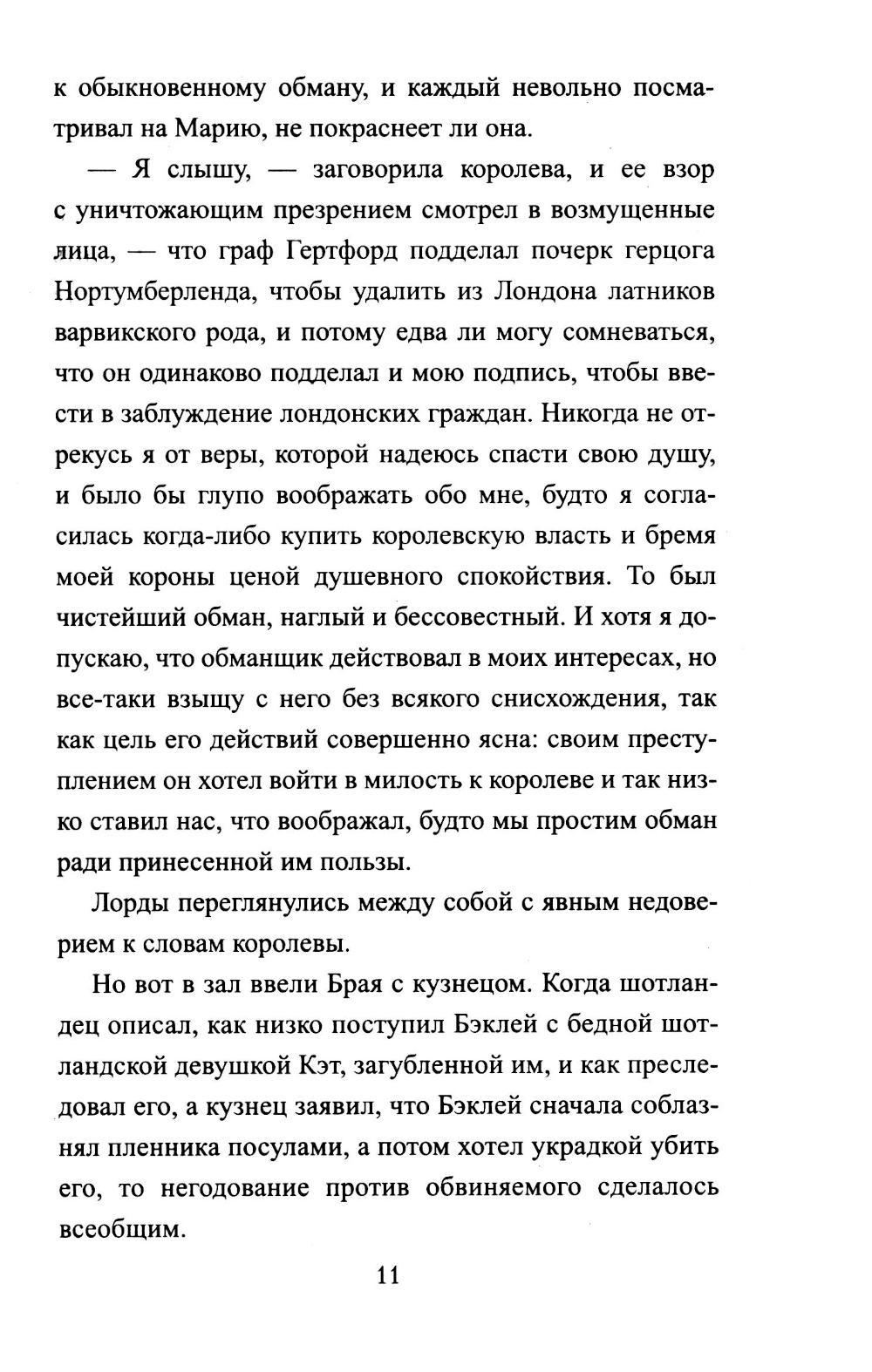 к обыкновенному обману, и каждый невольно посматривал на Марию, не покраснеет ли она.

— Я слышу, — заговорила королева, и ее взор с уничтожающим презрением смотрел в возмущенные лица, — что граф Гертфорд подделал почерк герцога Нортумберленда, чтобы удалить из Лондона латников варвикского рода, и потому едва ли могу сомневаться, что он одинаково подделал и мою подпись, чтобы ввести в заблуждение лондонских граждан. Никогда не отрекусь я от веры, которой надеюсь спасти свою душу, и было бы глупо воображать обо мне, будто я согласилась когда-либо купить королевскую власть и бремя моей короны ценой душевного спокойствия. То был чистейший обман, наглый и бессовестный. И хотя я допускаю, что обманщик действовал в моих интересах, но все-таки взыщу с него без всякого снисхождения, так как цель его действий совершенно ясна: своим преступлением он хотел войти в милость к королеве и так низко ставил нас, что воображал, будто мы простим обман ради принесенной им пользы.

Лорды переглянулись между собой с явным недоверием к словам королевы.

Но вот в зал ввели Брая с кузнецом. Когда шотландец описал, как низко поступил Бэклей с бедной шотландской девушкой Кэт, загубленной им, и как преследовал его, а кузнец заявил, что Бэклей сначала соблазнял пленника посулами, а потом хотел украдкой убить его, то негодование против обвиняемого сделалось всеобщим.

11